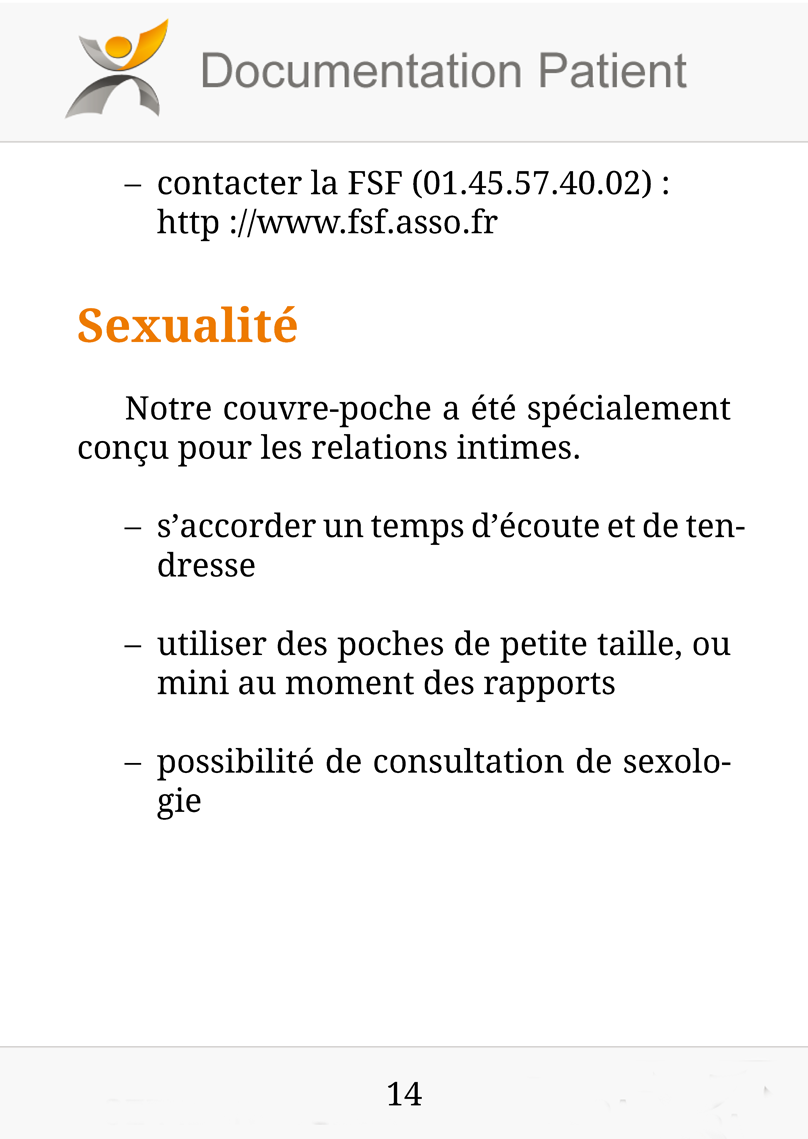 Documentation Patient

– contacter la FSF (01.45.57.40.02) : http ://www.fsf.asso.fr

Sexualité

Notre couvre-poche a été spécialement conçu pour les relations intimes.

– s’accorder un temps d’écoute et de tendresse

– utiliser des poches de petite taille, ou mini au moment des rapports

– possibilité de consultation de sexologie

14